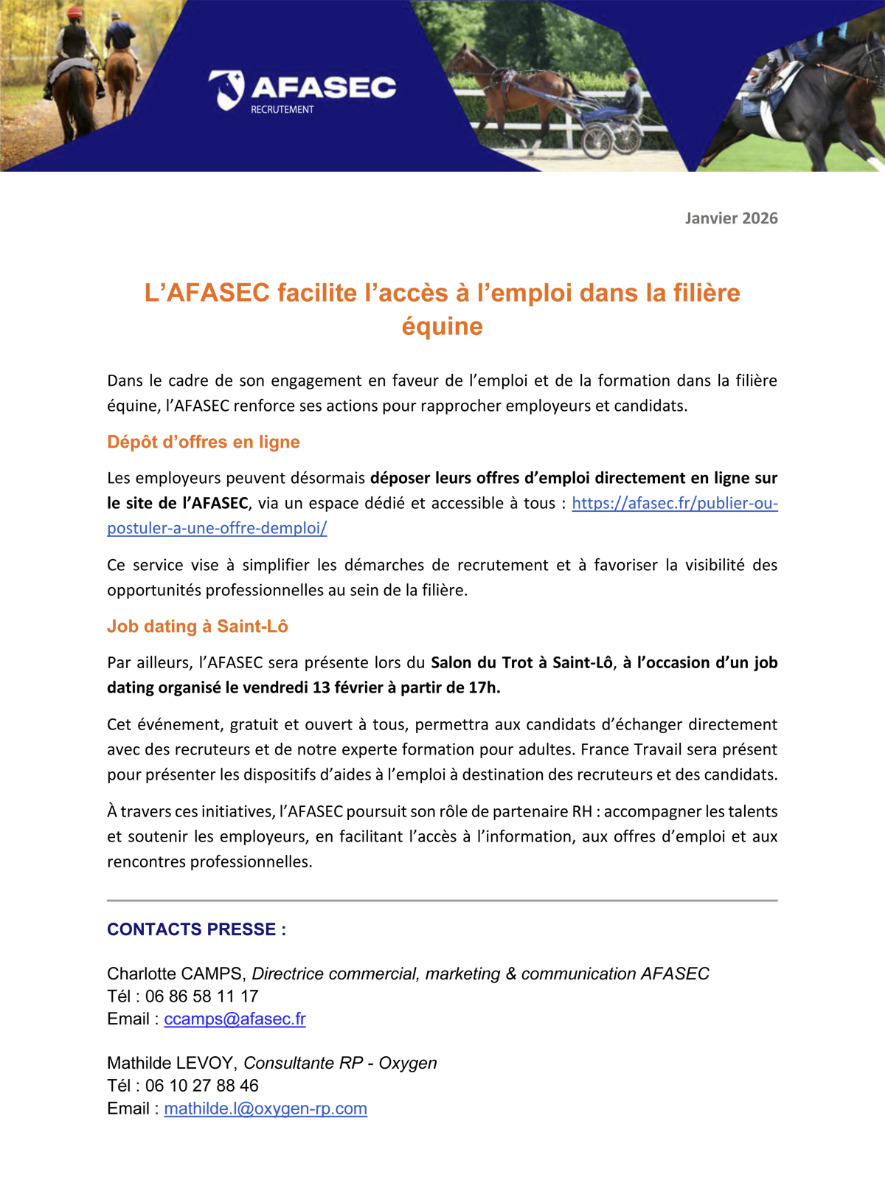 AFASEC
RECRUTEMENT

Janvier 2026

L'AFASEC facilite l'accès à l'emploi dans la filière équine

Dans le cadre de son engagement en faveur de l'emploi et de la formation dans la filière équine, l'AFASEC renforce ses actions pour rapprocher employeurs et candidats.

Dépôt d'offres en ligne

Les employeurs peuvent désormais déposer leurs offres d'emploi directement en ligne sur le site de l'AFASEC, via un espace dédié et accessible à tous : https://afasec.fr/publier-ou-postuler-a-une-offre-demploi/

Ce service vise à simplifier les démarches de recrutement et à favoriser la visibilité des opportunités professionnelles au sein de la filière.

Job dating à Saint-Lô

Par ailleurs, l'AFASEC sera présente lors du Salon du Trot à Saint-Lô, à l'occasion d'un job dating organisé le vendredi 13 février à partir de 17h.

Cet événement, gratuit et ouvert à tous, permettra aux candidats d'échanger directement avec des recruteurs et de notre experte formation pour adultes. France Travail sera présent pour présenter les dispositifs d'aides à l'emploi à destination des recruteurs et des candidats.

À travers ces initiatives, l'AFASEC poursuit son rôle de partenaire RH : accompagner les talents et soutenir les employeurs, en facilitant l'accès à l'information, aux offres d'emploi et aux rencontres professionnelles.

CONTACTS PRESSE :

Charlotte CAMPS, Directrice commercial, marketing & communication AFASEC
Tél : 06 86 58 11 17
Email : ccamps@afasec.fr

Mathilde LEVOY, Consultante RP - Oxygen
Tél : 06 10 27 88 46
Email : mathilde.l@oxygen-rp.com